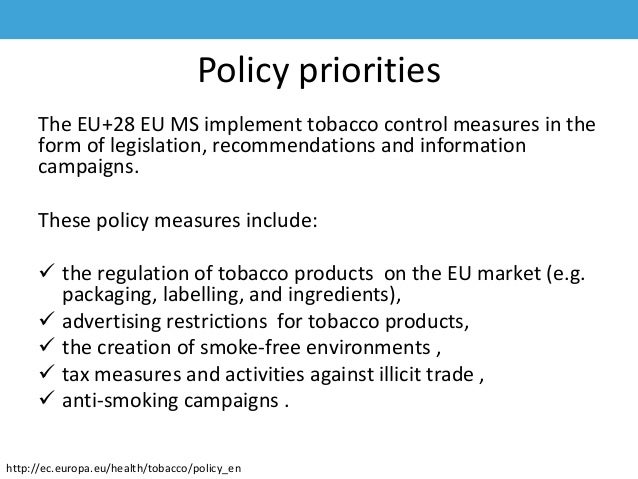 Policy priorities

The EU+28 EU MS implement tobacco control measures in the form of legislation, recommendations and information campaigns.

These policy measures include:

✓ the regulation of tobacco products on the EU market (e.g. packaging, labelling, and ingredients),
✓ advertising restrictions for tobacco products,
✓ the creation of smoke-free environments ,
✓ tax measures and activities against illicit trade ,
✓ anti-smoking campaigns .

http://ec.europa.eu/health/tobacco/policy_en